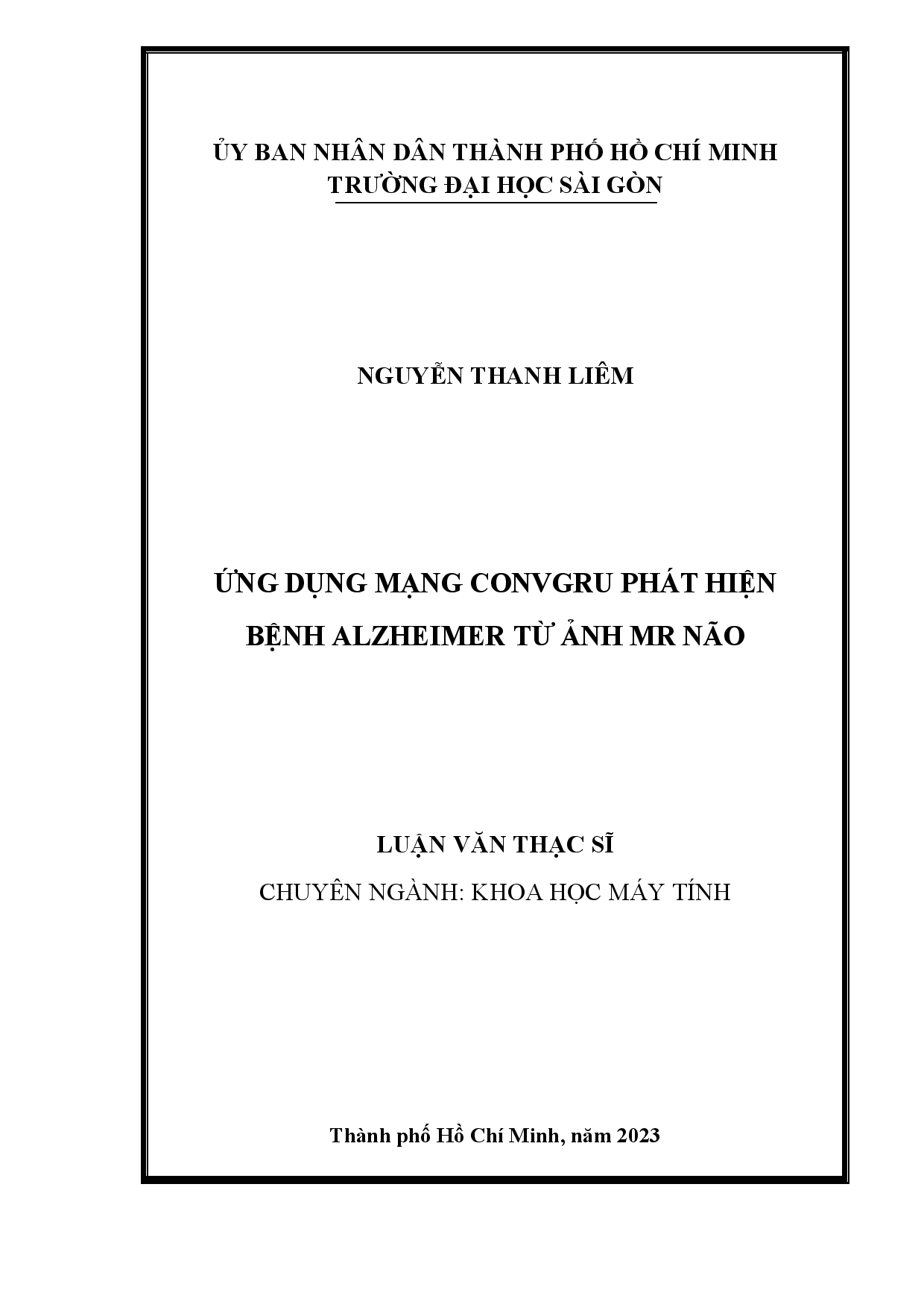 ỦY BAN NHÂN DÂN THÀNH PHỐ HỒ CHÍ MINH
TRƯỜNG ĐẠI HỌC SÀI GÒN

NGUYỄN THANH LIÊM

ỨNG DỤNG MẠNG CONVGRU PHÁT HIỆN BỆNH ALZHEIMER TỪ ẢNH MR NÃO

LUẬN VĂN THẠC SĨ
CHUYÊN NGÀNH: KHOA HỌC MÁY TÍNH

Thành phố Hồ Chí Minh, năm 2023